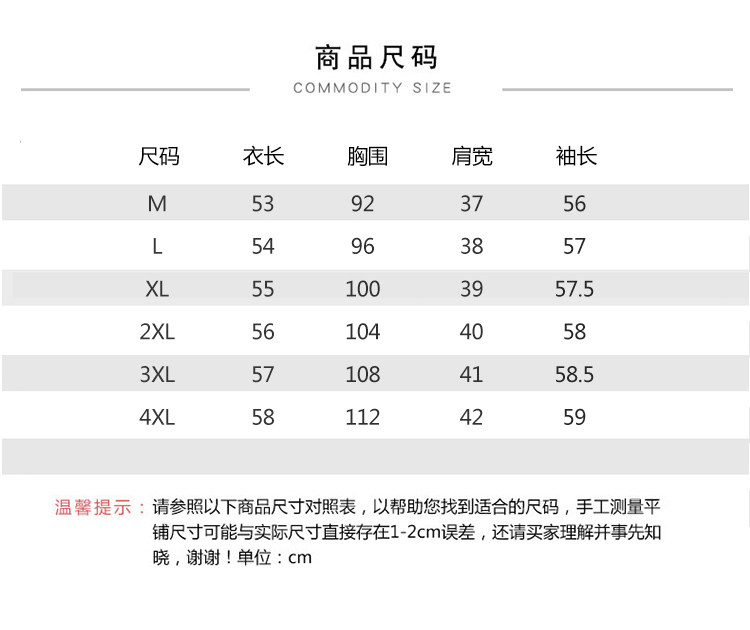 商品尺码
COMMODITY SIZE

| 尺码 | 衣长 | 胸围 | 肩宽 | 袖长 |
|---|---|---|---|---|
| M | 53 | 92 | 37 | 56 |
| L | 54 | 96 | 38 | 57 |
| XL | 55 | 100 | 39 | 57.5 |
| 2XL | 56 | 104 | 40 | 58 |
| 3XL | 57 | 108 | 41 | 58.5 |
| 4XL | 58 | 112 | 42 | 59 |

温馨提示：请参照以下商品尺寸对照表，以帮助您找到适合的尺码，手工测量平铺尺寸可能与实际尺寸直接存在1-2cm误差，还请买家理解并事先知晓，谢谢！单位：cm